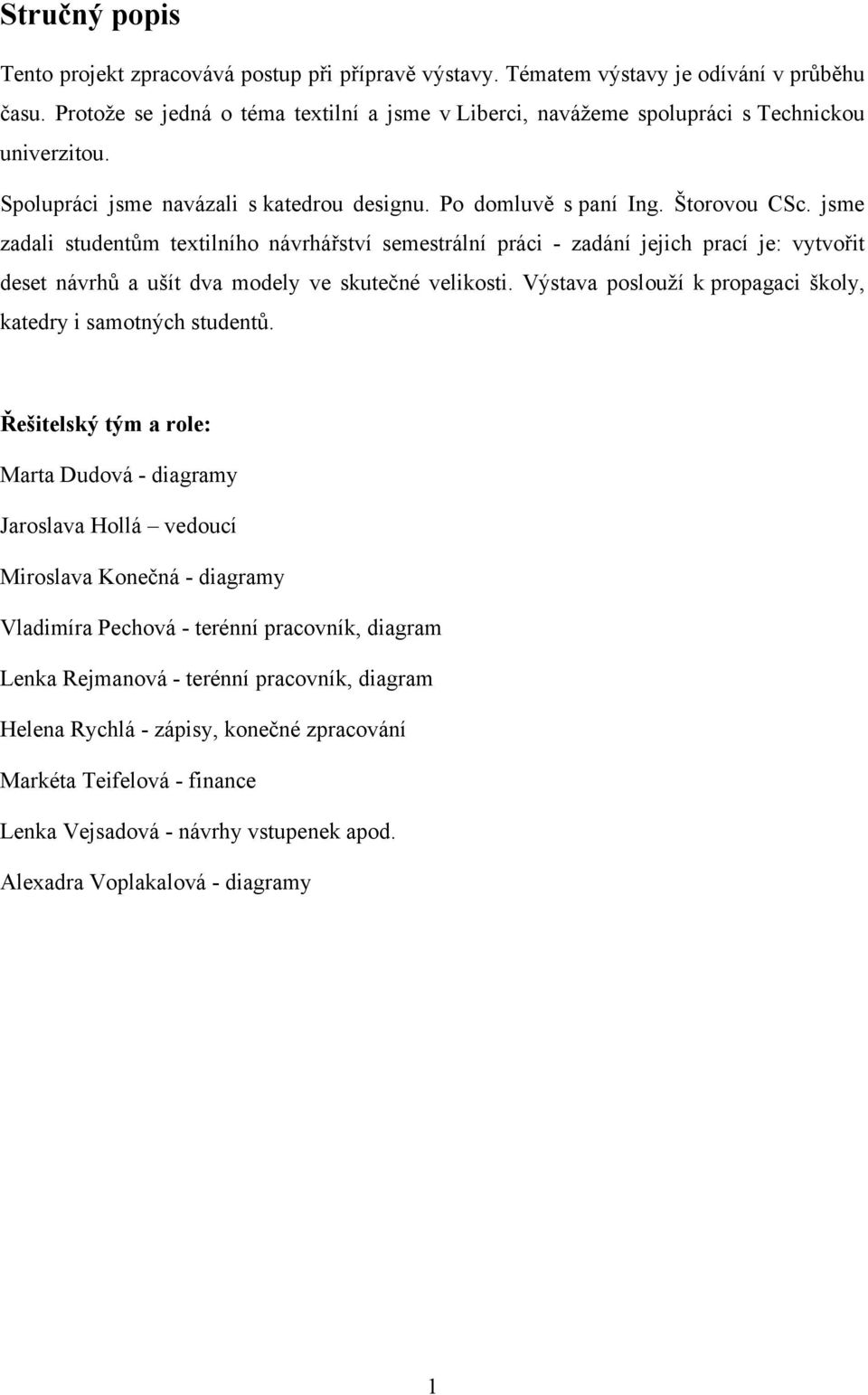 Stručný popis

Tento projekt zpracovává postup při přípravě výstavy. Tématem výstavy je odívání v průběhu času. Protože se jedná o téma textilní a jsme v Liberci, navážeme spolupráci s Technickou univerzitou.

Spolupráci jsme navázali s katedrou designu. Po domluvě s paní Ing. Štorovou CSc. jsme zadali studentům textilního návrhářství semestrální práci - zadání jejich prací je: vytvořit deset návrhů a ušít dva modely ve skutečné velikosti. Výstava poslouží k propagaci školy, katedry i samotných studentů.

Řešitelský tým a role:

Marta Dudová - diagramy

Jaroslava Hollá – vedoucí

Miroslava Konečná - diagramy

Vladimíra Pechová - terénní pracovník, diagram

Lenka Rejmanová - terénní pracovník, diagram

Helena Rychlá - zápisy, konečné zpracování

Markéta Teifelová - finance

Lenka Vejsadová - návrhy vstupenek apod.

Alexadra Voplakalová - diagramy

1